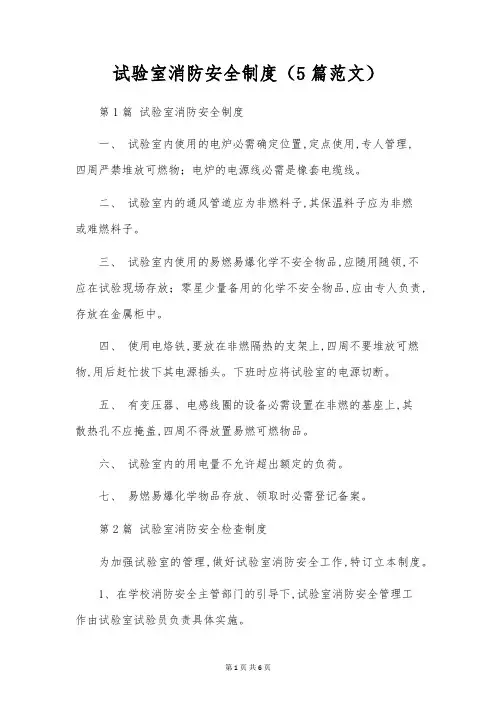 试验室消防安全制度（5篇范文）

第1篇 试验室消防安全制度

一、 试验室内使用的电炉必需确定位置，定点使用，专人管理，四周严禁堆放可燃物；电炉的电源线必需是橡套电缆线。

二、 试验室内的通风管道应为非燃料子，其保温料子应为非燃或难燃料子。

三、 试验室内使用的易燃易爆化学不安全物品，应随用随领，不应在试验现场存放；零星少量备用的化学不安全物品，应由专人负责，存放在金属柜中。

四、 使用电烙铁，要放在非燃隔热的支架上，四周不要堆放可燃物，用后赶忙拔下其电源插头。下班时应将试验室的电源切断。

五、 有变压器、电感线圈的设备必需设置在非燃的基座上，其散热孔不应掩盖，四周不得放置易燃可燃物品。

六、 试验室内的用电量不允许超出额定的负荷。

七、 易燃易爆化学物品存放、领取时必需登记备案。

第2篇 试验室消防安全检查制度

为加强试验室的管理，做好试验室消防安全工作，特订立本制度。

1、在学校消防安全主管部门的引导下，试验室消防安全管理工作由试验室试验员负责具体实施。

第1页 共6页